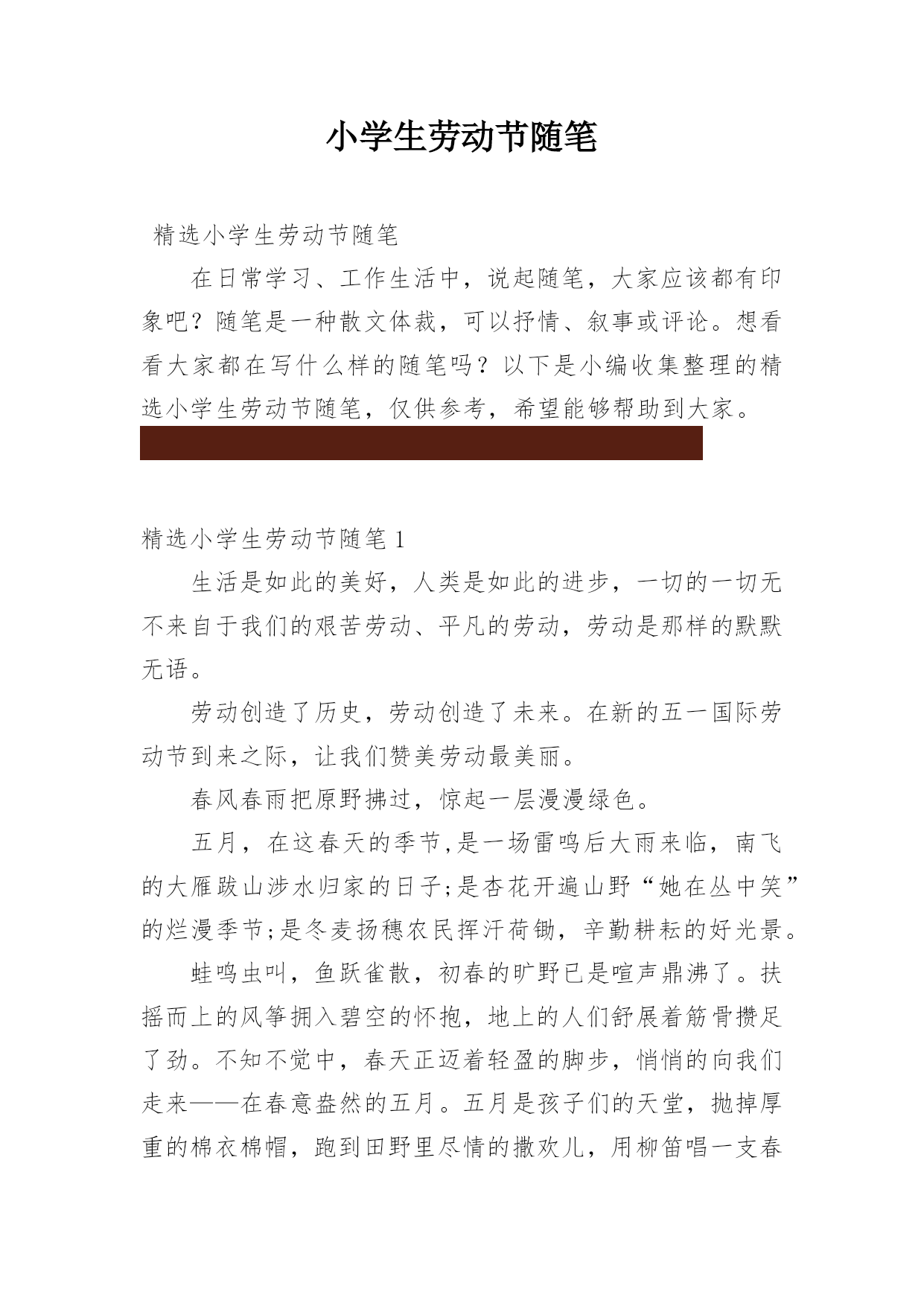 小学生劳动节随笔

精选小学生劳动节随笔

在日常学习、工作生活中，说起随笔，大家应该都有印象吧？随笔是一种散文体裁，可以抒情、叙事或评论。想看看大家都在写什么样的随笔吗？以下是小编收集整理的精选小学生劳动节随笔，仅供参考，希望能够帮助到大家。

精选小学生劳动节随笔 1

生活是如此的美好，人类是如此的进步，一切的一切无不来自于我们的艰苦劳动、平凡的劳动，劳动是那样的默默无语。

劳动创造了历史，劳动创造了未来。在新的五一国际劳动节到来之际，让我们赞美劳动最美丽。

春风春雨把原野拂过，惊起一层漫漫绿色。

五月，在这春天的季节,是一场雷鸣后大雨来临，南飞的大雁跋山涉水归家的日子;是杏花开遍山野“她在丛中笑”的烂漫季节;是冬麦扬穗农民挥汗荷锄，辛勤耕耘的好光景。

蛙鸣虫叫，鱼跃雀散，初春的旷野已是喧声鼎沸了。扶摇而上的风筝拥入碧空的怀抱，地上的人们舒展着筋骨攒足了劲。不知不觉中，春天正迈着轻盈的脚步，悄悄的向我们走来——在春意盎然的五月。五月是孩子们的天堂，抛掉厚重的棉衣棉帽，跑到田野里尽情的撒欢儿，用柳笛唱一支春